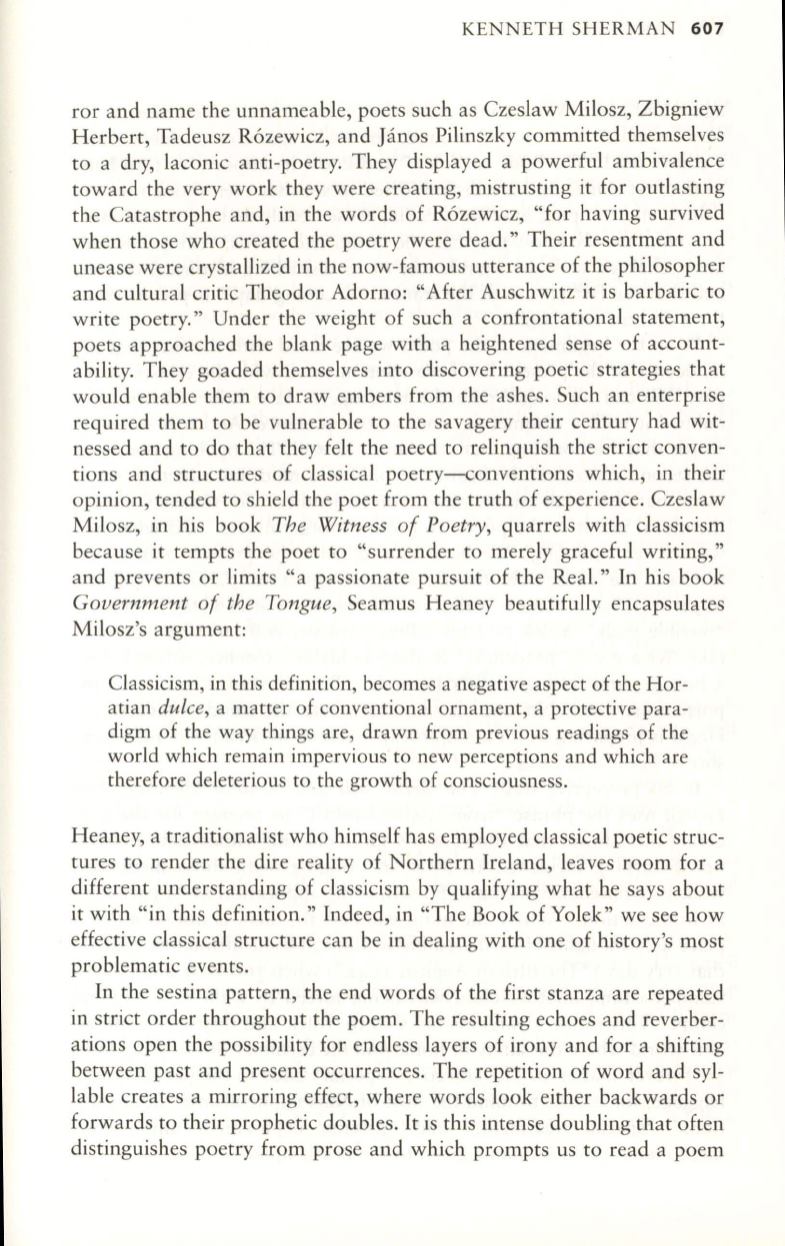 KENNETH SHERMAN 607

ror and name the unnameable, poets such as Czeslaw Milosz, Zbigniew Herbert, Tadeusz Rózewicz, and János Pilinszky committed themselves to a dry, laconic anti-poetry. They displayed a powerful ambivalence toward the very work they were creating, mistrusting it for outlasting the Catastrophe and, in the words of Rózewicz, "for having survived when those who created the poetry were dead." Their resentment and unease were crystallized in the now-famous utterance of the philosopher and cultural critic Theodor Adorno: "After Auschwitz it is barbaric to write poetry." Under the weight of such a confrontational statement, poets approached the blank page with a heightened sense of accountability. They goaded themselves into discovering poetic strategies that would enable them to draw embers from the ashes. Such an enterprise required them to be vulnerable to the savagery their century had witnessed and to do that they felt the need to relinquish the strict conventions and structures of classical poetry—conventions which, in their opinion, tended to shield the poet from the truth of experience. Czeslaw Milosz, in his book The Witness of Poetry, quarrels with classicism because it tempts the poet to "surrender to merely graceful writing," and prevents or limits "a passionate pursuit of the Real." In his book Government of the Tongue, Seamus Heaney beautifully encapsulates Milosz's argument:

Classicism, in this definition, becomes a negative aspect of the Horatian dulce, a matter of conventional ornament, a protective paradigm of the way things are, drawn from previous readings of the world which remain impervious to new perceptions and which are therefore deleterious to the growth of consciousness.

Heaney, a traditionalist who himself has employed classical poetic structures to render the dire reality of Northern Ireland, leaves room for a different understanding of classicism by qualifying what he says about it with "in this definition." Indeed, in "The Book of Yolek" we see how effective classical structure can be in dealing with one of history's most problematic events.

In the sestina pattern, the end words of the first stanza are repeated in strict order throughout the poem. The resulting echoes and reverberations open the possibility for endless layers of irony and for a shifting between past and present occurrences. The repetition of word and syllable creates a mirroring effect, where words look either backwards or forwards to their prophetic doubles. It is this intense doubling that often distinguishes poetry from prose and which prompts us to read a poem